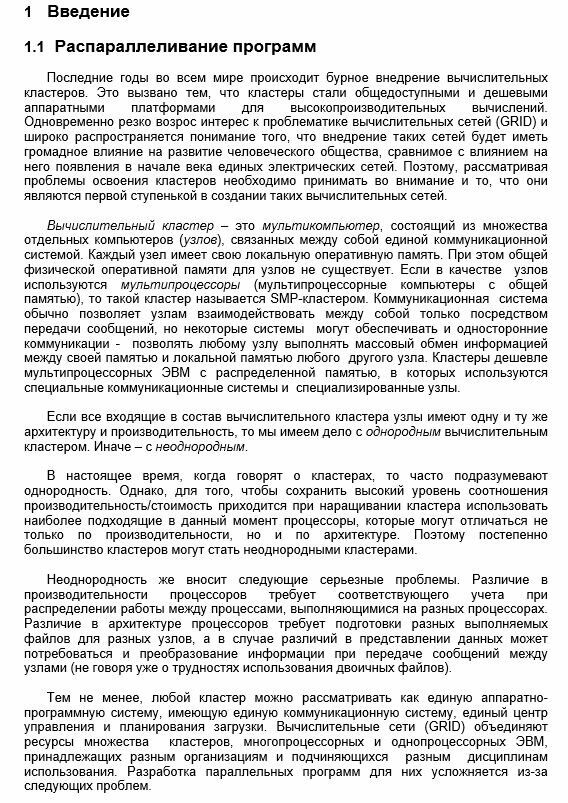 1 Введение

1.1 Распараллеливание программ

Последние годы во всем мире происходит бурное внедрение вычислительных кластеров. Это вызвано тем, что кластеры стали общедоступными и дешевыми аппаратными платформами для высокопроизводительных вычислений. Одновременно резко возрос интерес к проблематике вычислительных сетей (GRID) и широко распространяется понимание того, что внедрение таких сетей будет иметь громадное влияние на развитие человеческого общества, сравнимое с влиянием на него появления в начале века единых электрических сетей. Поэтому, рассматривая проблемы освоения кластеров необходимо принимать во внимание и то, что они являются первой ступенькой в создании таких вычислительных сетей.

Вычислительный кластер – это мультикомпьютер, состоящий из множества отдельных компьютеров (узлов), связанных между собой единой коммуникационной системой. Каждый узел имеет свою локальную оперативную память. При этом общей физической оперативной памяти для узлов не существует. Если в качестве узлов используются мультипроцессоры (мультипроцессорные компьютеры с общей памятью), то такой кластер называется SMP-кластером. Коммуникационная система обычно позволяет узлам взаимодействовать между собой только посредством передачи сообщений, но некоторые системы могут обеспечивать и односторонние коммуникации - позволять любому узлу выполнять массовый обмен информацией между своей памятью и локальной памятью любого другого узла. Кластеры дешевле мультипроцессорных ЭВМ с распределенной памятью, в которых используются специальные коммуникационные системы и специализированные узлы.

Если все входящие в состав вычислительного кластера узлы имеют одну и ту же архитектуру и производительность, то мы имеем дело с однородным вычислительным кластером. Иначе – с неоднородным.

В настоящее время, когда говорят о кластерах, то часто подразумевают однородность. Однако, для того, чтобы сохранить высокий уровень соотношения производительность/стоимость приходится при наращивании кластера использовать наиболее подходящие в данный момент процессоры, которые могут отличаться не только по производительности, но и по архитектуре. Поэтому постепенно большинство кластеров могут стать неоднородными кластерами.

Неоднородность же вносит следующие серьезные проблемы. Различие в производительности процессоров требует соответствующего учета при распределении работы между процессами, выполняющимися на разных процессорах. Различие в архитектуре процессоров требует подготовки разных выполняемых файлов для разных узлов, а в случае различий в представлении данных может потребоваться и преобразование информации при передаче сообщений между узлами (не говоря уже о трудностях использования двоичных файлов).

Тем не менее, любой кластер можно рассматривать как единую аппаратно-программную систему, имеющую единую коммуникационную систему, единый центр управления и планирования загрузки. Вычислительные сети (GRID) объединяют ресурсы множества кластеров, многопроцессорных и однопроцессорных ЭВМ, принадлежащих разным организациям и подчиняющихся разным дисциплинам использования. Разработка параллельных программ для них усложняется из-за следующих проблем.